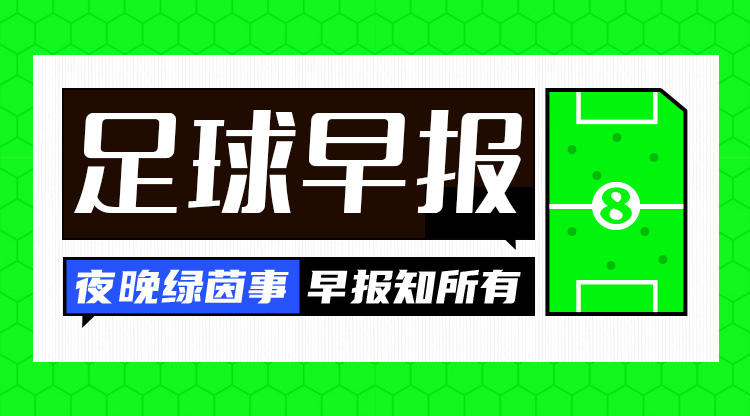 足球早报

夜晚绿茵事 早报知所有

8